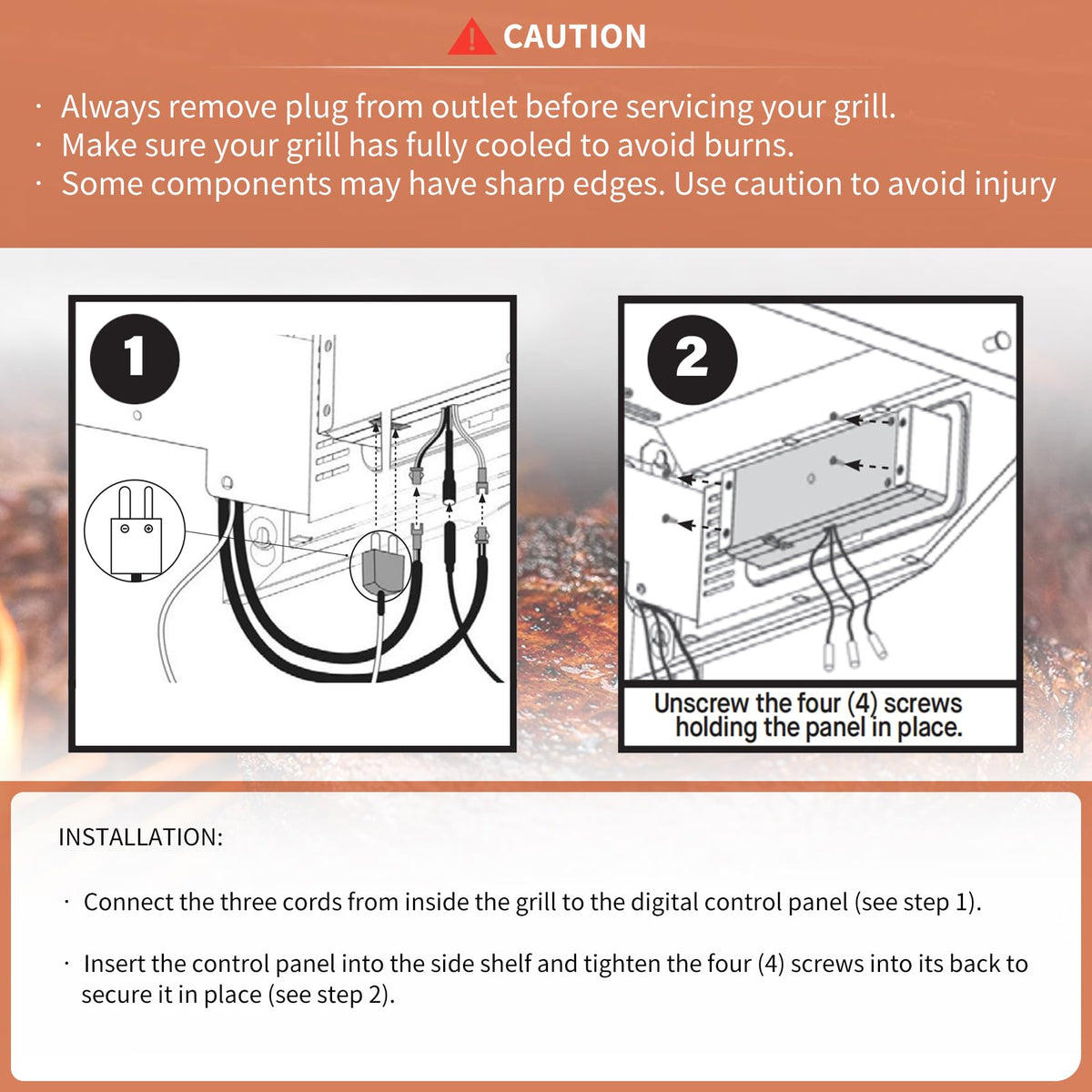 CAUTION

· Always remove plug from outlet before servicing your grill.
· Make sure your grill has fully cooled to avoid burns.
· Some components may have sharp edges. Use caution to avoid injury

1

2

Unscrew the four (4) screws holding the panel in place.

INSTALLATION:

· Connect the three cords from inside the grill to the digital control panel (see step 1).

· Insert the control panel into the side shelf and tighten the four (4) screws into its back to secure it in place (see step 2).